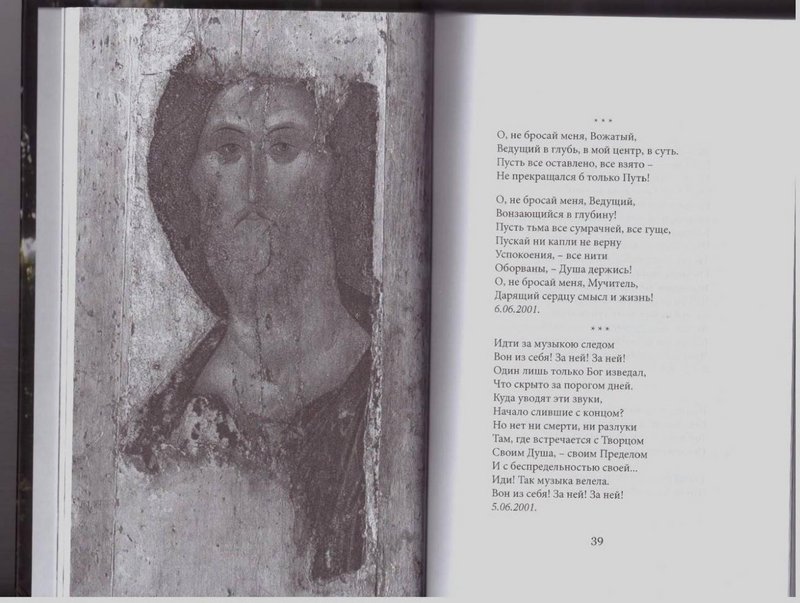 * * *

О, не бросай меня, Вожатый,
Ведущий в глубь, в мой центр, в суть.
Пусть все оставлено, все взято –
Не прекращался б только Путь!

О, не бросай меня, Ведущий,
Вонзающийся в глубину!
Пусть тьма все сумрачней, все гуще,
Пускай ни капли не верну
Успокоения, – все нити
Оборваны, – Душа держись!
О, не бросай меня, Мучитель,
Дарящий сердцу смысл и жизнь!
6.06.2001.

* * *

Идти за музыкою следом
Вон из себя! За ней! За ней!
Один лишь только Бог изведал,
Что скрыто за порогом дней.
Куда уводят эти звуки,
Начало слившие с концом?
Но нет ни смерти, ни разлуки
Там, где встречается с Творцом
Своим Душа, – своим Пределом
И с беспредельностью своей...
Иди! Так музыка велела.
Вон из себя! За ней! За ней!
5.06.2001.

39